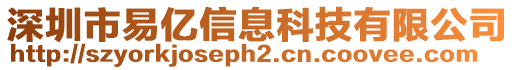 深圳市易亿信息科技有限公司
http://szyorkjoseph2.cn.coovee.com